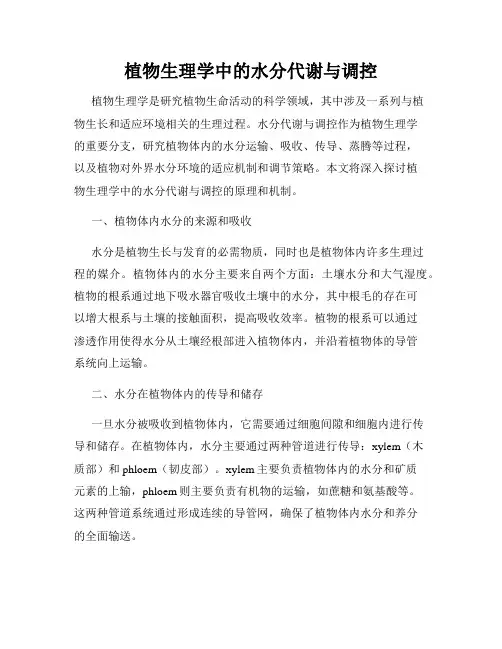 植物生理学中的水分代谢与调控

植物生理学是研究植物生命活动的科学领域，其中涉及一系列与植物生长和适应环境相关的生理过程。水分代谢与调控作为植物生理学的重要分支，研究植物体内的水分运输、吸收、传导、蒸腾等过程，以及植物对外界水分环境的适应机制和调节策略。本文将深入探讨植物生理学中的水分代谢与调控的原理和机制。

一、植物体内水分的来源和吸收

水分是植物生长与发育的必需物质，同时也是植物体内许多生理过程的媒介。植物体内的水分主要来自两个方面：土壤水分和大气湿度。植物的根系通过地下吸水器官吸收土壤中的水分，其中根毛的存在可以增大根系与土壤的接触面积，提高吸收效率。植物的根系可以通过渗透作用使得水分从土壤经根部进入植物体内，并沿着植物体的导管系统向上运输。

二、水分在植物体内的传导和储存

一旦水分被吸收到植物体内，它需要通过细胞间隙和细胞内进行传导和储存。在植物体内，水分主要通过两种管道进行传导：xylem（木质部）和 phloem（韧皮部）。xylem 主要负责植物体内的水分和矿质元素的上输，phloem 则主要负责有机物的运输，如蔗糖和氨基酸等。这两种管道系统通过形成连续的导管网，确保了植物体内水分和养分的全面输送。